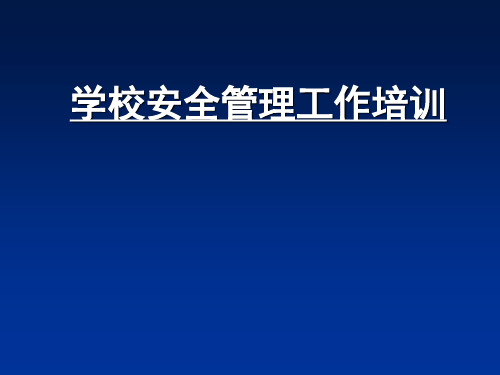 学校安全管理工作培训